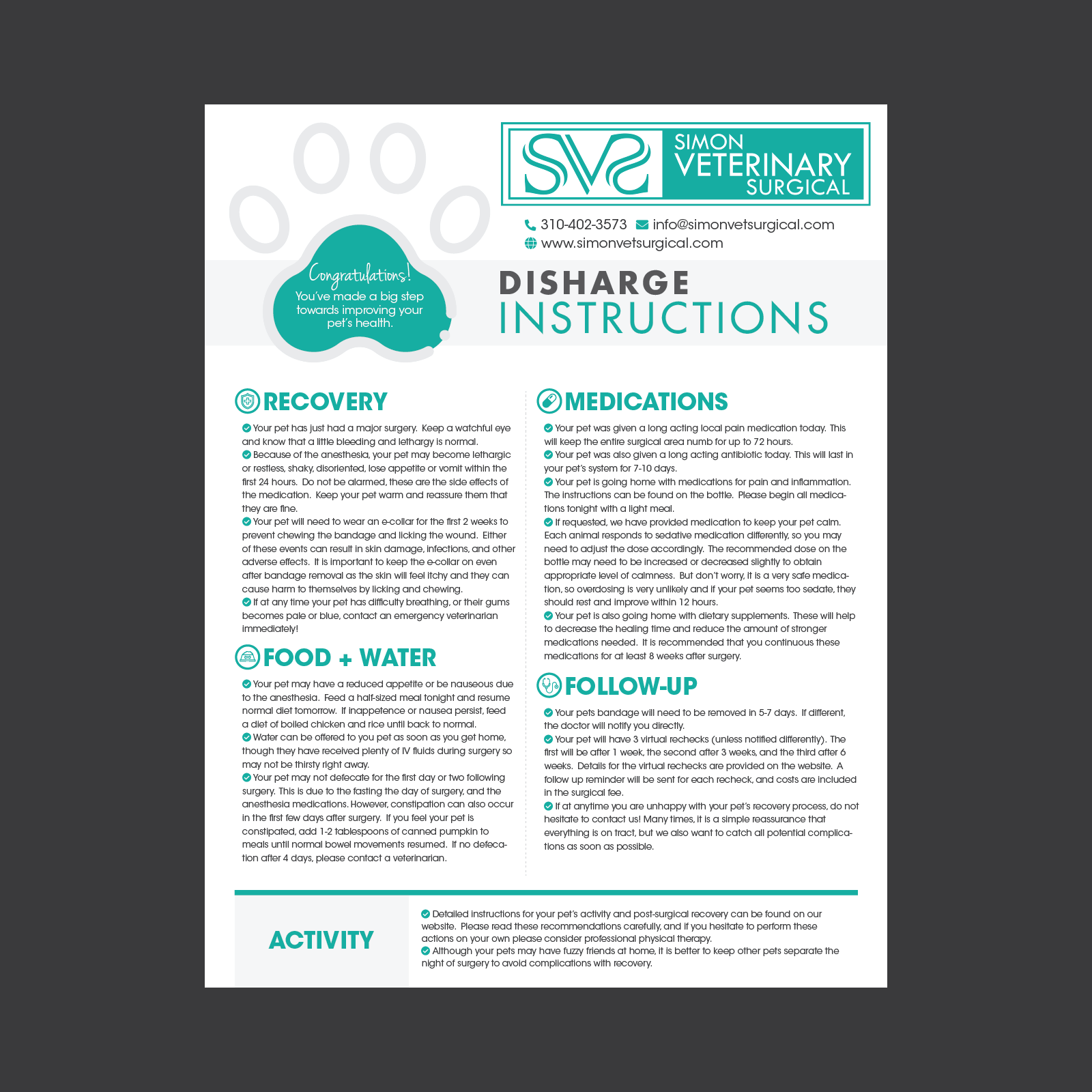 SVS SIMON VETERINARY SURGICAL

310-402-3573 info@simonvetsurgical.com
www.simonvetsurgical.com

Congratulations!
You've made a big step towards improving your pet's health.

DISHARGE INSTRUCTIONS

RECOVERY

Your pet has just had a major surgery. Keep a watchful eye and know that a little bleeding and lethargy is normal.
Because of the anesthesia, your pet may become lethargic or restless, shaky, disoriented, lose appetite or vomit within the first 24 hours. Do not be alarmed, these are the side effects of the medication. Keep your pet warm and reassure them that they are fine.
Your pet will need to wear an e-collar for the first 2 weeks to prevent chewing the bandage and licking the wound. Either of these events can result in skin damage, infections, and other adverse effects. It is important to keep the e-collar on even after bandage removal as the skin will feel itchy and they can cause harm to themselves by licking and chewing.
If at any time your pet has difficulty breathing, or their gums becomes pale or blue, contact an emergency veterinarian immediately!

FOOD + WATER

Your pet may have a reduced appetite or be nauseous due to the anesthesia. Feed a half-sized meal tonight and resume normal diet tomorrow. If inappetence or nausea persist, feed a diet of boiled chicken and rice until back to normal.
Water can be offered to you pet as soon as you get home, though they have received plenty of IV fluids during surgery so may not be thirsty right away.
Your pet may not defecate for the first day or two following surgery. This is due to the fasting the day of surgery, and the anesthesia medications. However, constipation can also occur in the first few days after surgery. If you feel your pet is constipated, add 1-2 tablespoons of canned pumpkin to meals until normal bowel movements resumed. If no defecation after 4 days, please contact a veterinarian.

MEDICATIONS

Your pet was given a long acting local pain medication today. This will keep the entire surgical area numb for up to 72 hours.
Your pet was also given a long acting antibiotic today. This will last in your pet's system for 7-10 days.
Your pet is going home with medications for pain and inflammation. The instructions can be found on the bottle. Please begin all medications tonight with a light meal.
If requested, we have provided medication to keep your pet calm. Each animal responds to sedative medication differently, so you may need to adjust the dose accordingly. The recommended dose on the bottle may need to be increased or decreased slightly to obtain appropriate level of calmness. But don't worry, it is a very safe medication, so overdosing is very unlikely and if your pet seems too sedate, they should rest and improve within 12 hours.
Your pet is also going home with dietary supplements. These will help to decrease the healing time and reduce the amount of stronger medications needed. It is recommended that you continuous these medications for at least 8 weeks after surgery.

FOLLOW-UP

Your pets bandage will need to be removed in 5-7 days. If different, the doctor will notify you directly.
Your pet will have 3 virtual rechecks (unless notified differently). The first will be after 1 week, the second after 3 weeks, and the third after 6 weeks. Details for the virtual rechecks are provided on the website. A follow up reminder will be sent for each recheck, and costs are included in the surgical fee.
If at anytime you are unhappy with your pet's recovery process, do not hesitate to contact us! Many times, it is a simple reassurance that everything is on tract, but we also want to catch all potential complications as soon as possible.

ACTIVITY

Detailed instructions for your pet's activity and post-surgical recovery can be found on our website. Please read these recommendations carefully, and if you hesitate to perform these actions on your own please consider professional physical therapy.
Although your pets may have fuzzy friends at home, it is better to keep other pets separate the night of surgery to avoid complications with recovery.